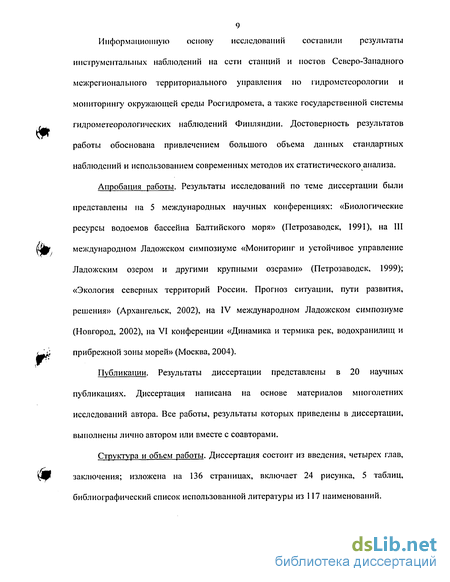 9

Информационную основу исследований составили результаты инструментальных наблюдений на сети станций и постов Северо-Западного межрегионального территориального управления по гидрометеорологии и мониторингу окружающей среды Росгидромета, а также государственной системы гидрометеорологических наблюдений Финляндии. Достоверность результатов работы обоснована привлечением большого объема данных стандартных наблюдений и использованием современных методов их статистического анализа.

Апробация работы. Результаты исследований по теме диссертации были представлены на 5 международных научных конференциях: «Биологические ресурсы водоемов бассейна Балтийского моря» (Петрозаводск, 1991), на III международном Ладожском симпозиуме «Мониторинг и устойчивое управление Ладожским озером и другими крупными озерами» (Петрозаводск, 1999); «Экология северных территорий России. Прогноз ситуации, пути развития, решения» (Архангельск, 2002), на IV международном Ладожском симпозиуме (Новгород, 2002), на VI конференции «Динамика и термика рек, водохранилищ и прибрежной зоны морей» (Москва, 2004).

Публикации. Результаты диссертации представлены в 20 научных публикациях. Диссертация написана на основе материалов многолетних исследований автора. Все работы, результаты которых приведены в диссертации, выполнены лично автором или вместе с соавторами.

Структура и объем работы. Диссертация состоит из введения, четырех глав, заключения; изложена на 136 страницах, включает 24 рисунка, 5 таблиц, библиографический список использованной литературы из 117 наименований.

dsLib.net
библиотека диссертаций